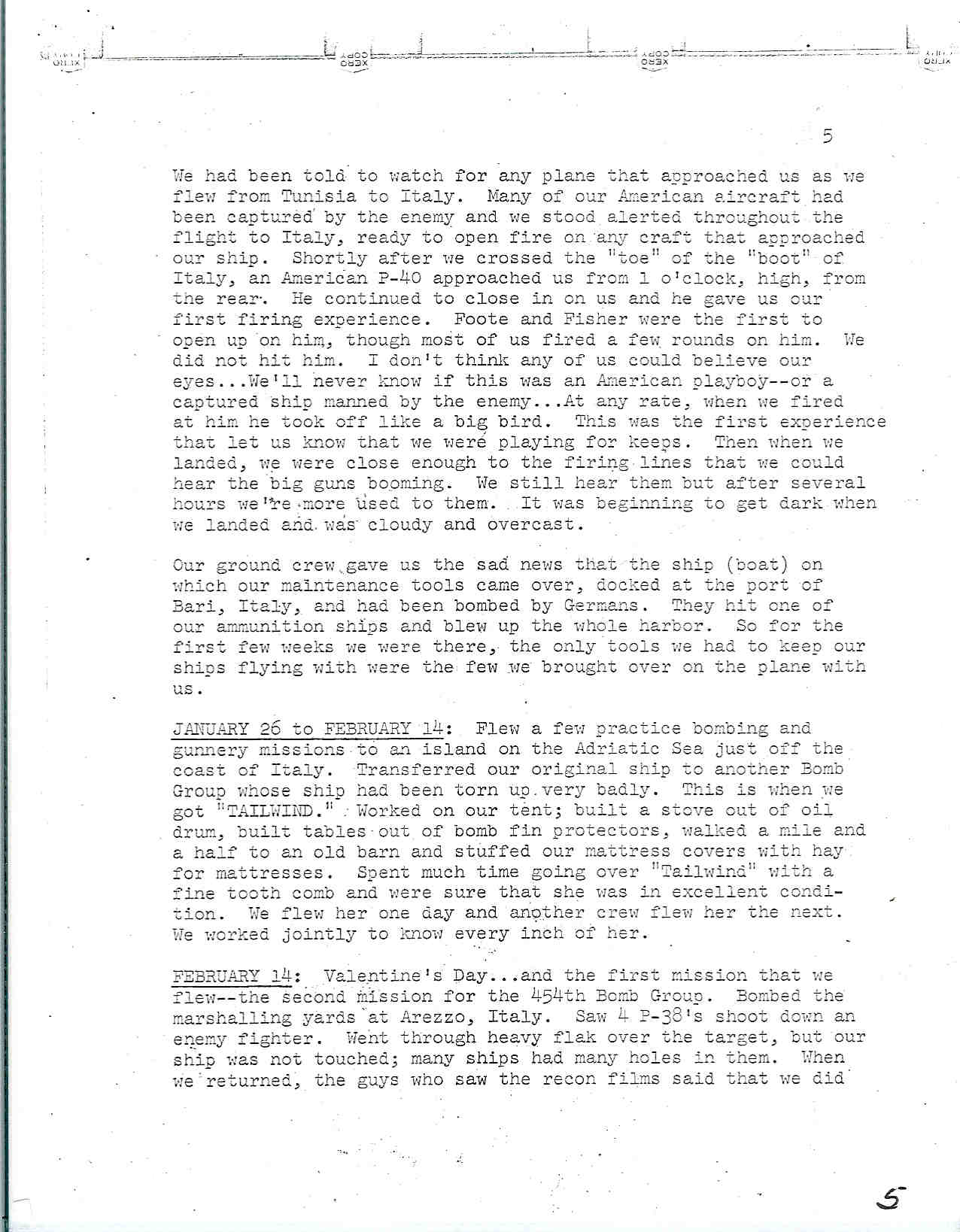 XERO COPY XERO COPY XERO COPY XERO COPY

5

We had been told to watch for any plane that approached us as we flew from Tunisia to Italy. Many of our American aircraft had been captured by the enemy and we stood alerted throughout the flight to Italy, ready to open fire on any craft that approached our ship. Shortly after we crossed the "toe" of the "boot" of Italy, an American P-40 approached us from 1 o'clock, high, from the rear. He continued to close in on us and he gave us our first firing experience. Foote and Fisher were the first to open up on him, though most of us fired a few rounds on him. We did not hit him. I don't think any of us could believe our eyes...We'll never know if this was an American playboy--or a captured ship manned by the enemy...At any rate, when we fired at him he took off like a big bird. This was the first experience that let us know that we were playing for keeps. Then when we landed, we were close enough to the firing lines that we could hear the big guns booming. We still hear them but after several hours we're more used to them. It was beginning to get dark when we landed and was cloudy and overcast.

Our ground crew gave us the sad news that the ship (boat) on which our maintenance tools came over, docked at the port of Bari, Italy, and had been bombed by Germans. They hit one of our ammunition ships and blew up the whole harbor. So for the first few weeks we were there, the only tools we had to keep our ships flying with were the few we brought over on the plane with us.

JANUARY 26 to FEBRUARY 14: Flew a few practice bombing and gunnery missions to an island on the Adriatic Sea just off the coast of Italy. Transferred our original ship to another Bomb Group whose ship had been torn up very badly. This is when we got "TAILWIND." Worked on our tent; built a stove out of oil drum, built tables out of bomb fin protectors, walked a mile and a half to an old barn and stuffed our mattress covers with hay for mattresses. Spent much time going over "Tailwind" with a fine tooth comb and were sure that she was in excellent condition. We flew her one day and another crew flew her the next. We worked jointly to know every inch of her.

FEBRUARY 14: Valentine's Day...and the first mission that we flew--the second mission for the 454th Bomb Group. Bombed the marshalling yards at Arezzo, Italy. Saw 4 P-38's shoot down an enemy fighter. Went through heavy flak over the target, but our ship was not touched; many ships had many holes in them. When we returned, the guys who saw the recon films said that we did

5